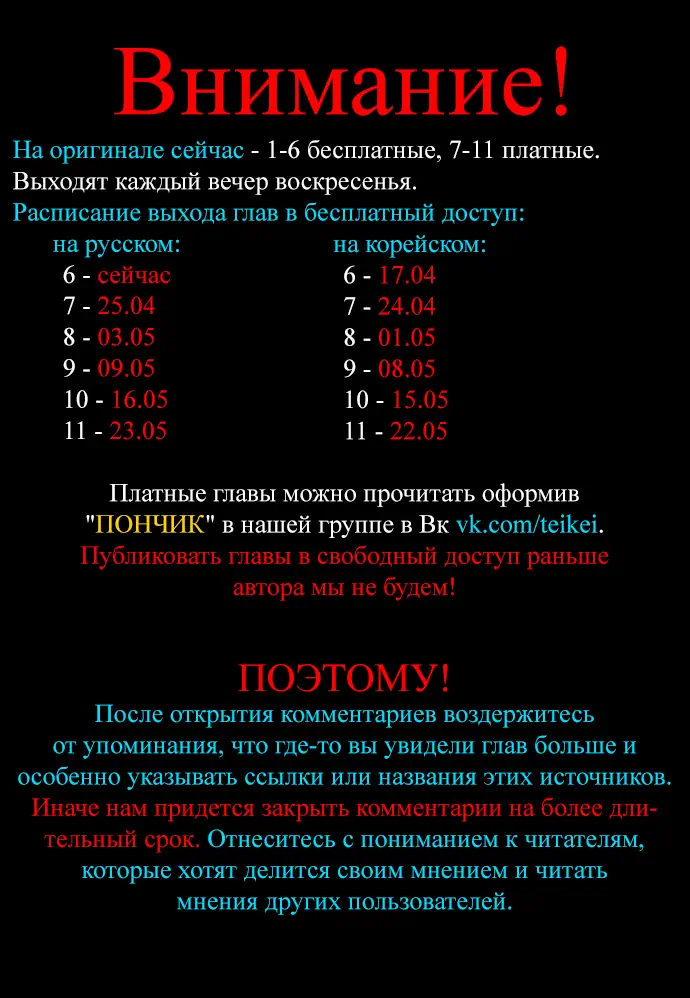 Внимание!

На оригинале сейчас - 1-6 бесплатные, 7-11 платные.
Выходят каждый вечер воскресенья.
Расписание выхода глав в бесплатный доступ:

на русском:
6 - сейчас
7 - 25.04
8 - 03.05
9 - 09.05
10 - 16.05
11 - 23.05

на корейском:
6 - 17.04
7 - 24.04
8 - 01.05
9 - 08.05
10 - 15.05
11 - 22.05

Платные главы можно прочитать оформив "ПОНЧИК" в нашей группе в Вк vk.com/teikei.
Публиковать главы в свободный доступ раньше автора мы не будем!

ПОЭТОМУ!
После открытия комментариев воздержитесь от упоминания, что где-то вы увидели глав больше и особенно указывать ссылки или названия этих источников. Иначе нам придется закрыть комментарии на более длительный срок. Отнеситесь с пониманием к читателям, которые хотят делится своим мнением и читать мнения других пользователей.